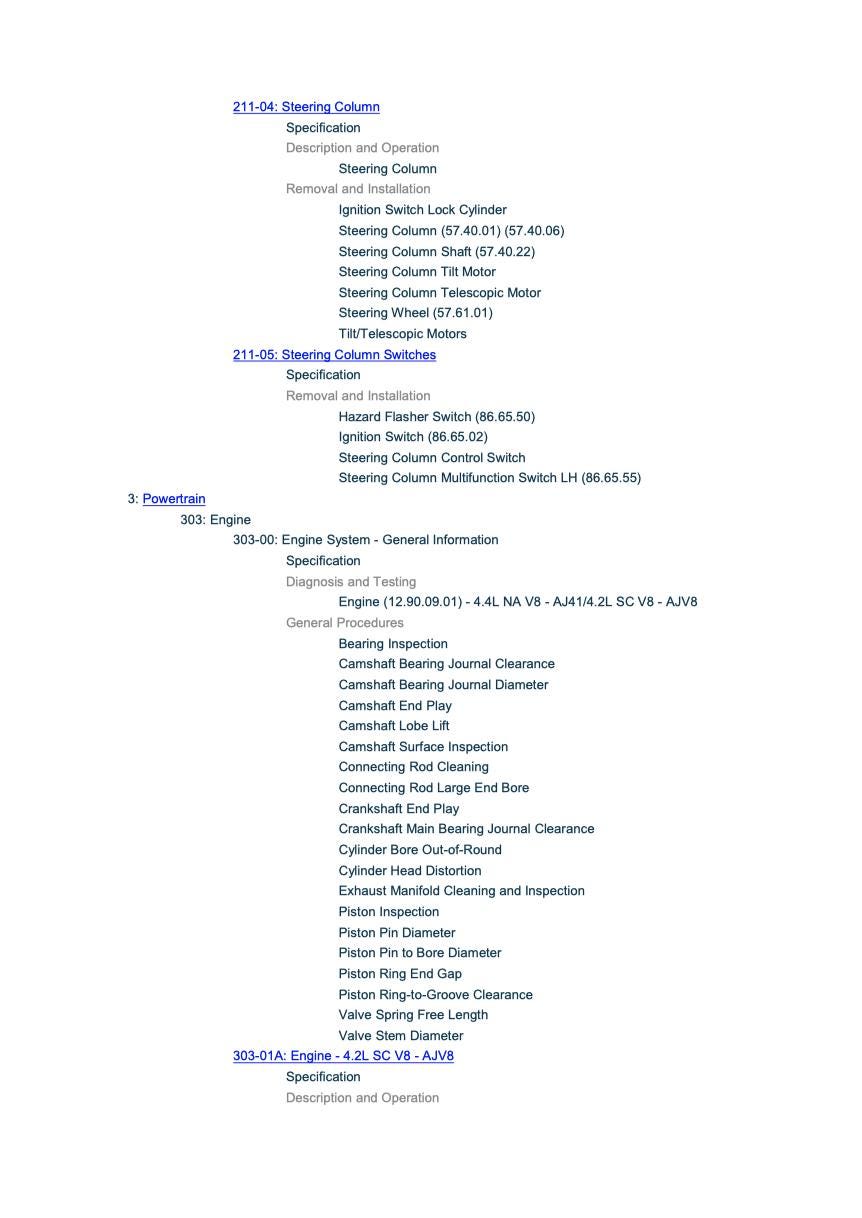 211-04: Steering Column
Specification
Description and Operation
Steering Column
Removal and Installation
Ignition Switch Lock Cylinder
Steering Column (57.40.01) (57.40.06)
Steering Column Shaft (57.40.22)
Steering Column Tilt Motor
Steering Column Telescopic Motor
Steering Wheel (57.61.01)
Tilt/Telescopic Motors
211-05: Steering Column Switches
Specification
Removal and Installation
Hazard Flasher Switch (86.65.50)
Ignition Switch (86.65.02)
Steering Column Control Switch
Steering Column Multifunction Switch LH (86.65.55)
3: Powertrain
303: Engine
303-00: Engine System - General Information
Specification
Diagnosis and Testing
Engine (12.90.09.01) - 4.4L NA V8 - AJ41/4.2L SC V8 - AJV8
General Procedures
Bearing Inspection
Camshaft Bearing Journal Clearance
Camshaft Bearing Journal Diameter
Camshaft End Play
Camshaft Lobe Lift
Camshaft Surface Inspection
Connecting Rod Cleaning
Connecting Rod Large End Bore
Crankshaft End Play
Crankshaft Main Bearing Journal Clearance
Cylinder Bore Out-of-Round
Cylinder Head Distortion
Exhaust Manifold Cleaning and Inspection
Piston Inspection
Piston Pin Diameter
Piston Pin to Bore Diameter
Piston Ring End Gap
Piston Ring-to-Groove Clearance
Valve Spring Free Length
Valve Stem Diameter
303-01A: Engine - 4.2L SC V8 - AJV8
Specification
Description and Operation